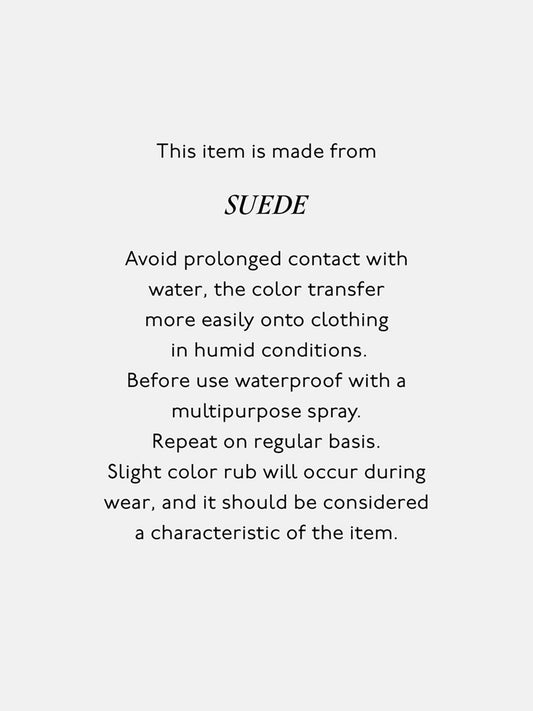 This item is made from

SUEDE

Avoid prolonged contact with water, the color transfer more easily onto clothing in humid conditions. Before use waterproof with a multipurpose spray. Repeat on regular basis. Slight color rub will occur during wear, and it should be considered a characteristic of the item.